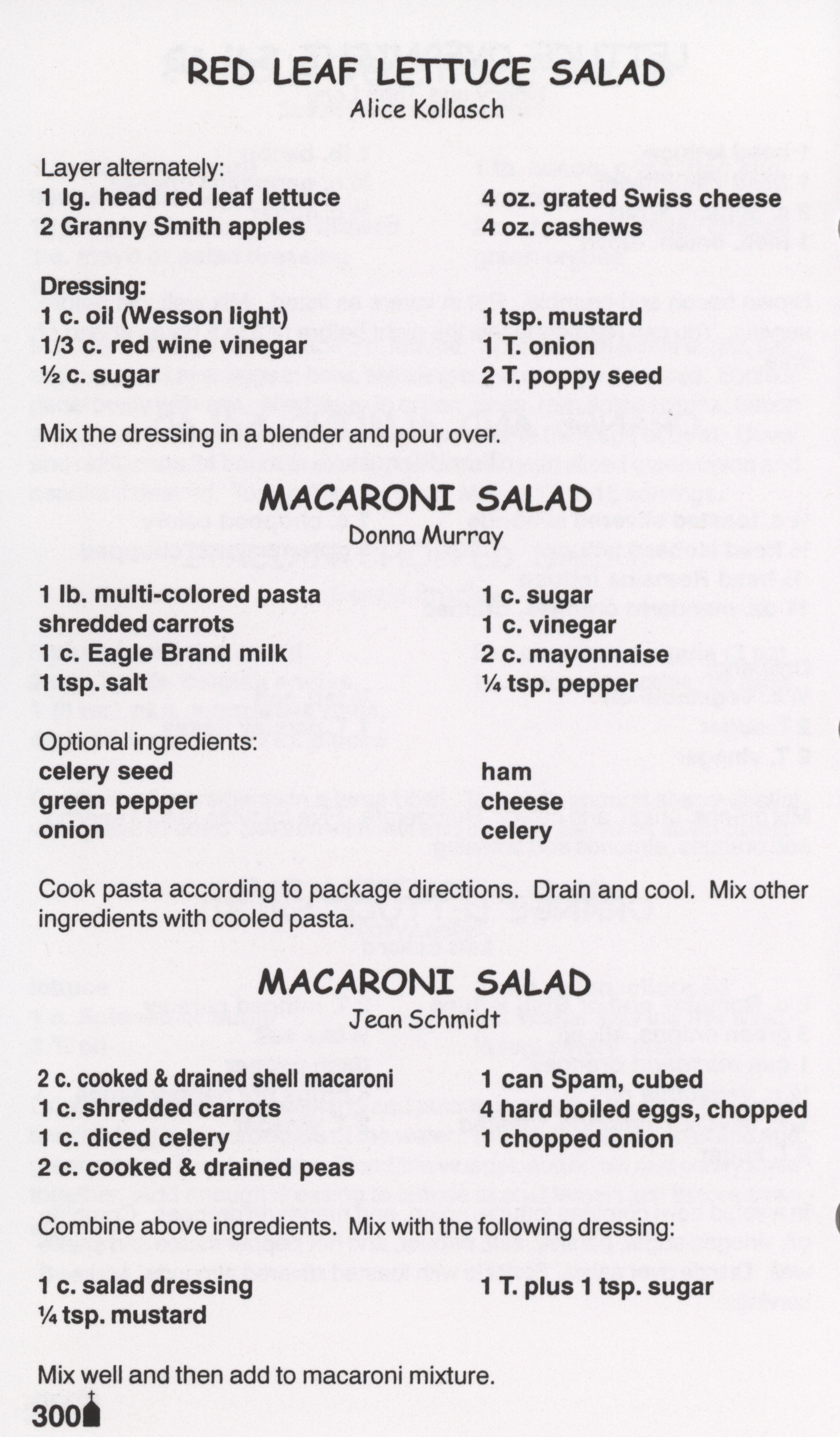 RED LEAF LETTUCE SALAD
Alice Kollasch

Layer alternately:
1 lg. head red leaf lettuce
2 Granny Smith apples
4 oz. grated Swiss cheese
4 oz. cashews

Dressing:
1 c. oil (Wesson light)
1/3 c. red wine vinegar
½ c. sugar
1 tsp. mustard
1 T. onion
2 T. poppy seed

Mix the dressing in a blender and pour over.

MACARONI SALAD
Donna Murray

1 lb. multi-colored pasta
shredded carrots
1 c. Eagle Brand milk
1 tsp. salt
1 c. sugar
1 c. vinegar
2 c. mayonnaise
¼ tsp. pepper

Optional ingredients:
celery seed
green pepper
onion
ham
cheese
celery

Cook pasta according to package directions. Drain and cool. Mix other ingredients with cooled pasta.

MACARONI SALAD
Jean Schmidt

2 c. cooked & drained shell macaroni
1 c. shredded carrots
1 c. diced celery
2 c. cooked & drained peas
1 can Spam, cubed
4 hard boiled eggs, chopped
1 chopped onion

Combine above ingredients. Mix with the following dressing:

1 c. salad dressing
¼ tsp. mustard
1 T. plus 1 tsp. sugar

Mix well and then add to macaroni mixture.

300